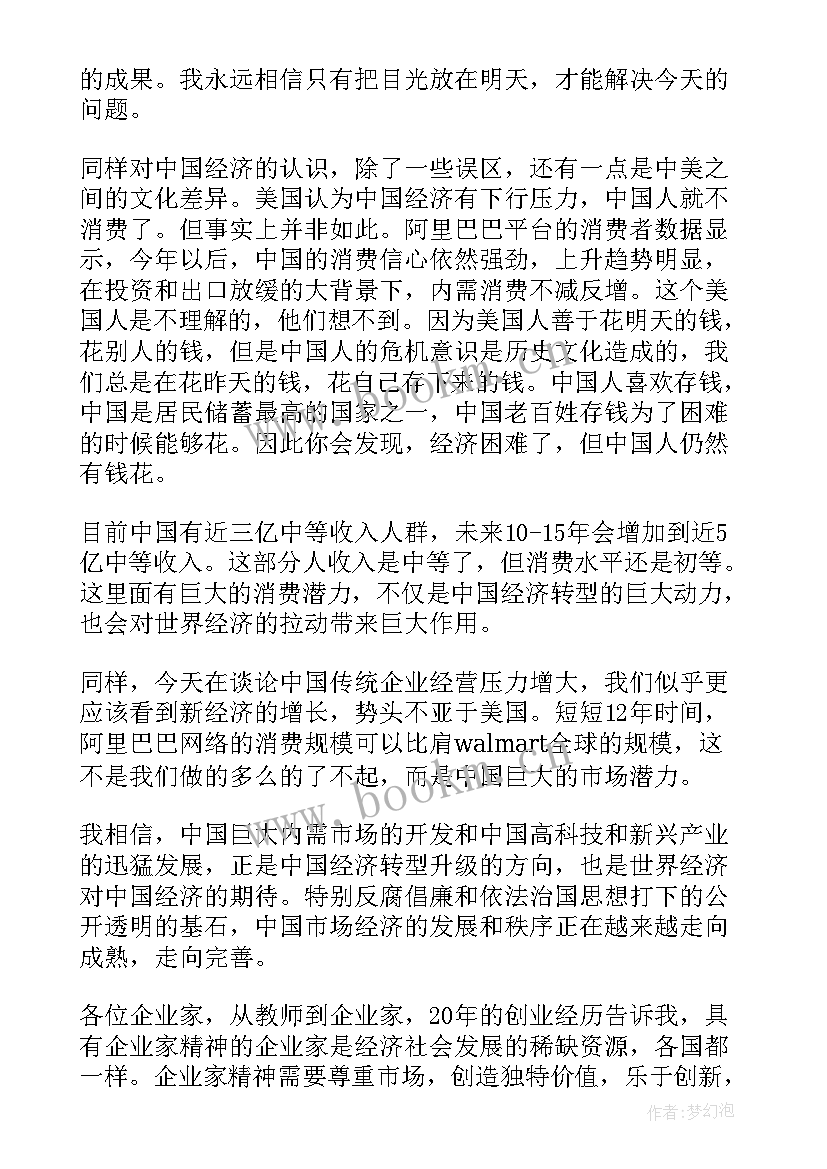 的成果。我永远相信只有把目光放在明天，才能解决今天的问题。

同样对中国经济的认识，除了一些误区，还有一点是中美之间的文化差异。美国认为中国经济有下行压力，中国人就不消费了。但事实上并非如此。阿里巴巴平台的消费者数据显示，今年以后，中国的消费信心依然强劲，上升趋势明显，在投资和出口放缓的大背景下，内需消费不减反增。这个美国人是不理解的，他们想不到。因为美国人善于花明天的钱，花别人的钱，但是中国人的危机意识是历史文化造成的，我们总是在花昨天的钱，花自己存下来的钱。中国人喜欢存钱，中国是居民储蓄最高的国家之一，中国老百姓存钱为了困难的时候能够花。因此你会发现，经济困难了，但中国人仍然有钱花。

目前中国有近三亿中等收入人群，未来10-15年会增加到近5亿中等收入。这部分人收入是中等了，但消费水平还是初等。这里面有巨大的消费潜力，不仅是中国经济转型的巨大动力，也会对世界经济的拉动带来巨大作用。

同样，今天在谈论中国传统企业经营压力增大，我们似乎更应该看到新经济的增长，势头不亚于美国。短短12年时间，阿里巴巴网络的消费规模可以比肩walmart全球的规模，这不是我们做的多么的了不起，而是中国巨大的市场潜力。

我相信，中国巨大内需市场的开发和中国高科技和新兴产业的迅猛发展，正是中国经济转型升级的方向，也是世界经济对中国经济的期待。特别反腐倡廉和依法治国思想打下的公开透明的基石，中国市场经济的发展和秩序正在越来越走向成熟，走向完善。

各位企业家，从教师到企业家，20年的创业经历告诉我，具有企业家精神的企业家是经济社会发展的稀缺资源，各国都一样。企业家精神需要尊重市场，创造独特价值，乐于创新，

www.bookm.com

作者：梦幻泡